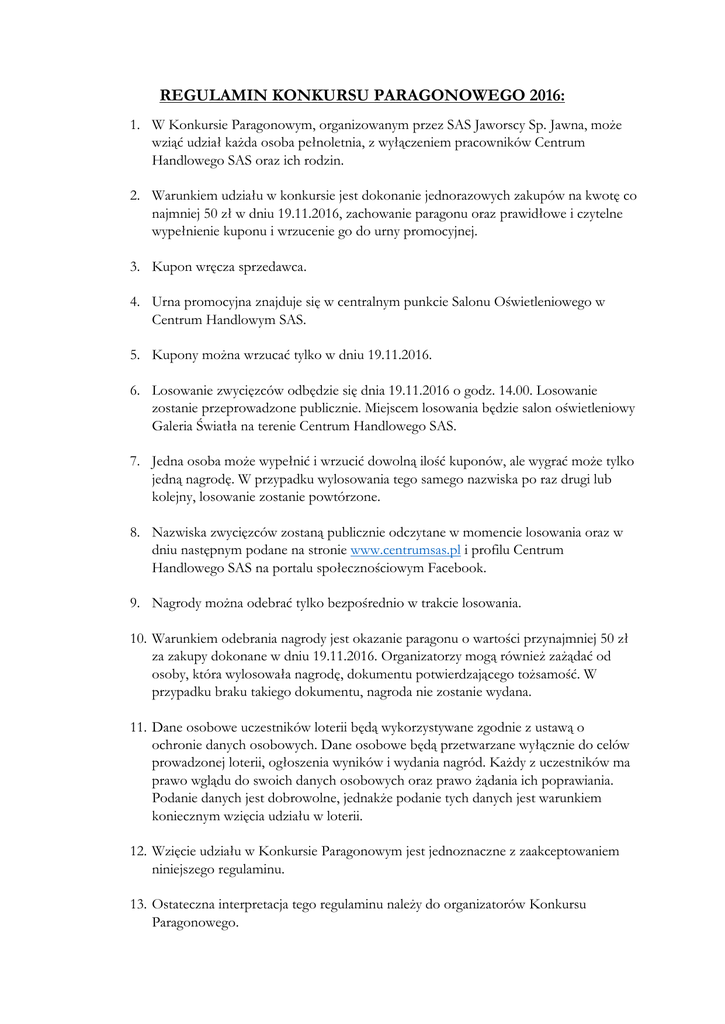 REGULAMIN KONKURSU PARAGONOWEGO 2016:

1. W Konkursie Paragonowym, organizowanym przez SAS Jaworscy Sp. Jawna, może wziąć udział każda osoba pełnoletnia, z wyłączeniem pracowników Centrum Handlowego SAS oraz ich rodzin.

2. Warunkiem udziału w konkursie jest dokonanie jednorazowych zakupów na kwotę co najmniej 50 zł w dniu 19.11.2016, zachowanie paragonu oraz prawidłowe i czytelne wypełnienie kuponu i wrzucenie go do urny promocyjnej.

3. Kupon wręcza sprzedawca.

4. Urna promocyjna znajduje się w centralnym punkcie Salonu Oświetleniowego w Centrum Handlowym SAS.

5. Kupony można wrzucać tylko w dniu 19.11.2016.

6. Losowanie zwycięzców odbędzie się dnia 19.11.2016 o godz. 14.00. Losowanie zostanie przeprowadzone publicznie. Miejscem losowania będzie salon oświetleniowy Galeria Światła na terenie Centrum Handlowego SAS.

7. Jedna osoba może wypełnić i wrzucić dowolną ilość kuponów, ale wygrać może tylko jedną nagrodę. W przypadku wylosowania tego samego nazwiska po raz drugi lub kolejny, losowanie zostanie powtórzone.

8. Nazwiska zwycięzców zostaną publicznie odczytane w momencie losowania oraz w dniu następnym podane na stronie www.centrumsas.pl i profilu Centrum Handlowego SAS na portalu społecznościowym Facebook.

9. Nagrody można odebrać tylko bezpośrednio w trakcie losowania.

10. Warunkiem odebrania nagrody jest okazanie paragonu o wartości przynajmniej 50 zł za zakupy dokonane w dniu 19.11.2016. Organizatorzy mogą również zażądać od osoby, która wylosowała nagrodę, dokumentu potwierdzającego tożsamość. W przypadku braku takiego dokumentu, nagroda nie zostanie wydana.

11. Dane osobowe uczestników loterii będą wykorzystywane zgodnie z ustawą o ochronie danych osobowych. Dane osobowe będą przetwarzane wyłącznie do celów prowadzonej loterii, ogłoszenia wyników i wydania nagród. Każdy z uczestników ma prawo wglądu do swoich danych osobowych oraz prawo żądania ich poprawiania. Podanie danych jest dobrowolne, jednakże podanie tych danych jest warunkiem koniecznym wzięcia udziału w loterii.

12. Wzięcie udziału w Konkursie Paragonowym jest jednoznaczne z zaakceptowaniem niniejszego regulaminu.

13. Ostateczna interpretacja tego regulaminu należy do organizatorów Konkursu Paragonowego.